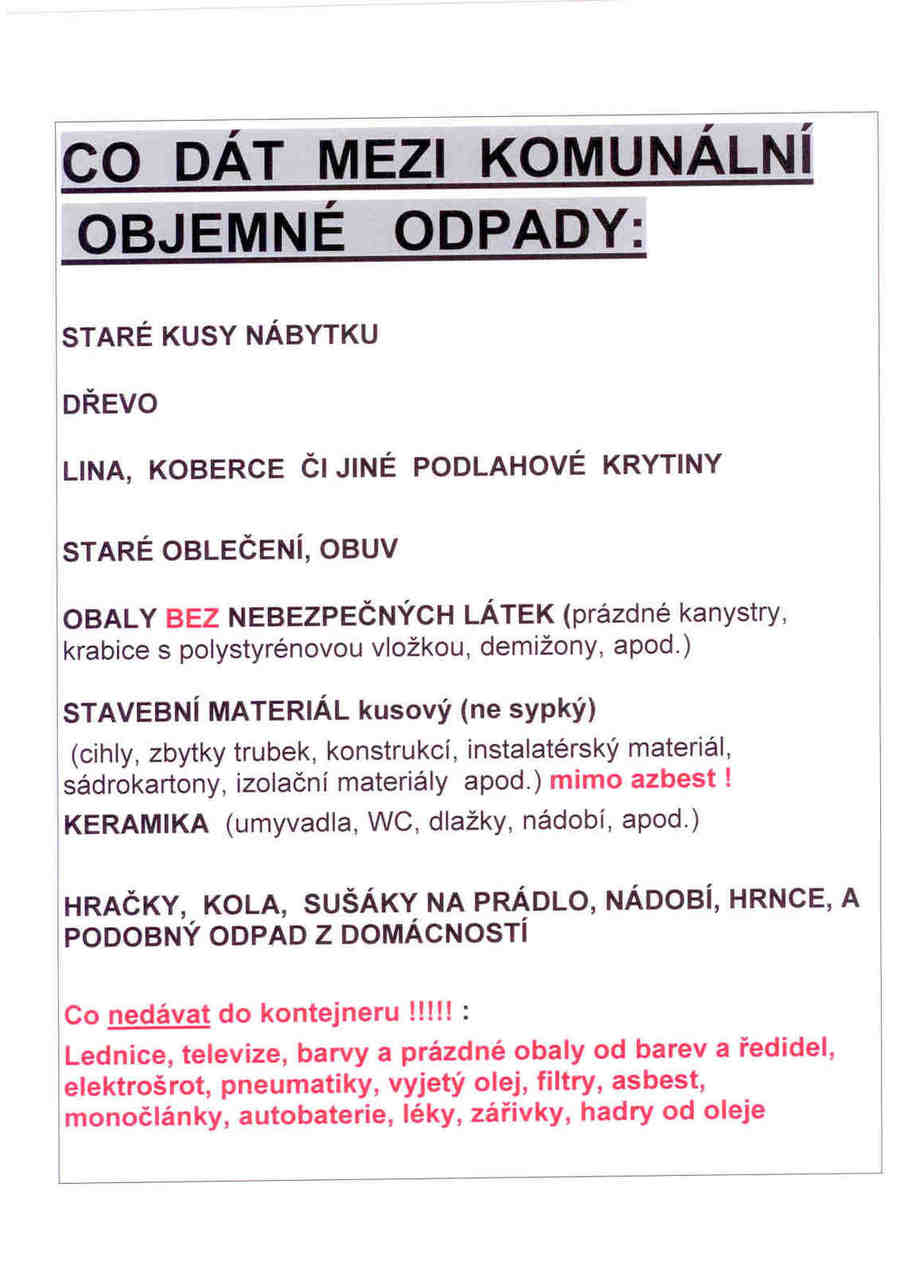 CO DÁT MEZI KOMUNÁLNÍ OBJEMNÉ ODPADY:

STARÉ KUSY NÁBYTKU

DŘEVO

LINA, KOBERCE ČI JINÉ PODLAHOVÉ KRYTINY

STARÉ OBLEČENÍ, OBUV

OBALY BEZ NEBEZPEČNÝCH LÁTEK (prázdné kanystry, krabice s polystyrénovou vložkou, demižony, apod.)

STAVEBNÍ MATERIÁL kusový (ne sypký)
(cihly, zbytky trubek, konstrukcí, instalatérský materiál, sádrokartony, izolační materiály apod.) mimo azbest !

KERAMIKA (umyvadla, WC, dlažky, nádobí, apod.)

HRAČKY, KOLA, SUŠÁKY NA PRÁDLO, NÁDOBÍ, HRNCE, A PODOBNÝ ODPAD Z DOMÁCNOSTÍ

Co nedávat do kontejneru !!!!! :
Lednice, televize, barvy a prázdné obaly od barev a ředidel, elektrošrot, pneumatiky, vyjetý olej, filtry, asbest, monočlánky, autobaterie, léky, zářivky, hadry od oleje